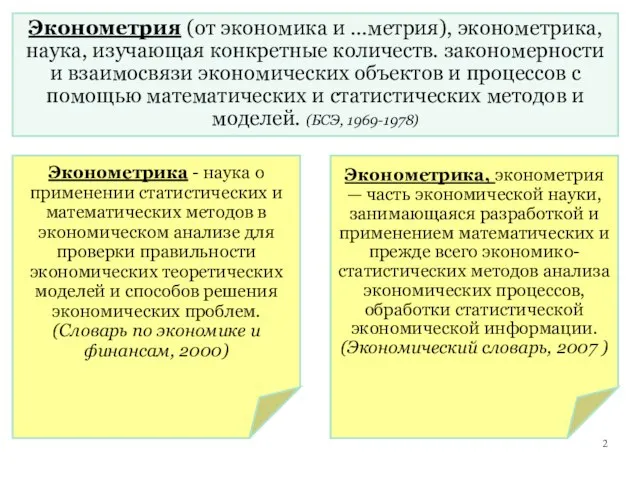 Эконометрия (от экономика и ...метрия), эконометрика, наука, изучающая конкретные количеств. закономерности и взаимосвязи экономических объектов и процессов с помощью математических и статистических методов и моделей. (БСЭ, 1969-1978)

Эконометрика - наука о применении статистических и математических методов в экономическом анализе для проверки правильности экономических теоретических моделей и способов решения экономических проблем. (Словарь по экономике и финансам, 2000)

Эконометрика, эконометрия — часть экономической науки, занимающаяся разработкой и применением математических и прежде всего экономико-статистических методов анализа экономических процессов, обработки статистической экономической информации. (Экономический словарь, 2007 )

2